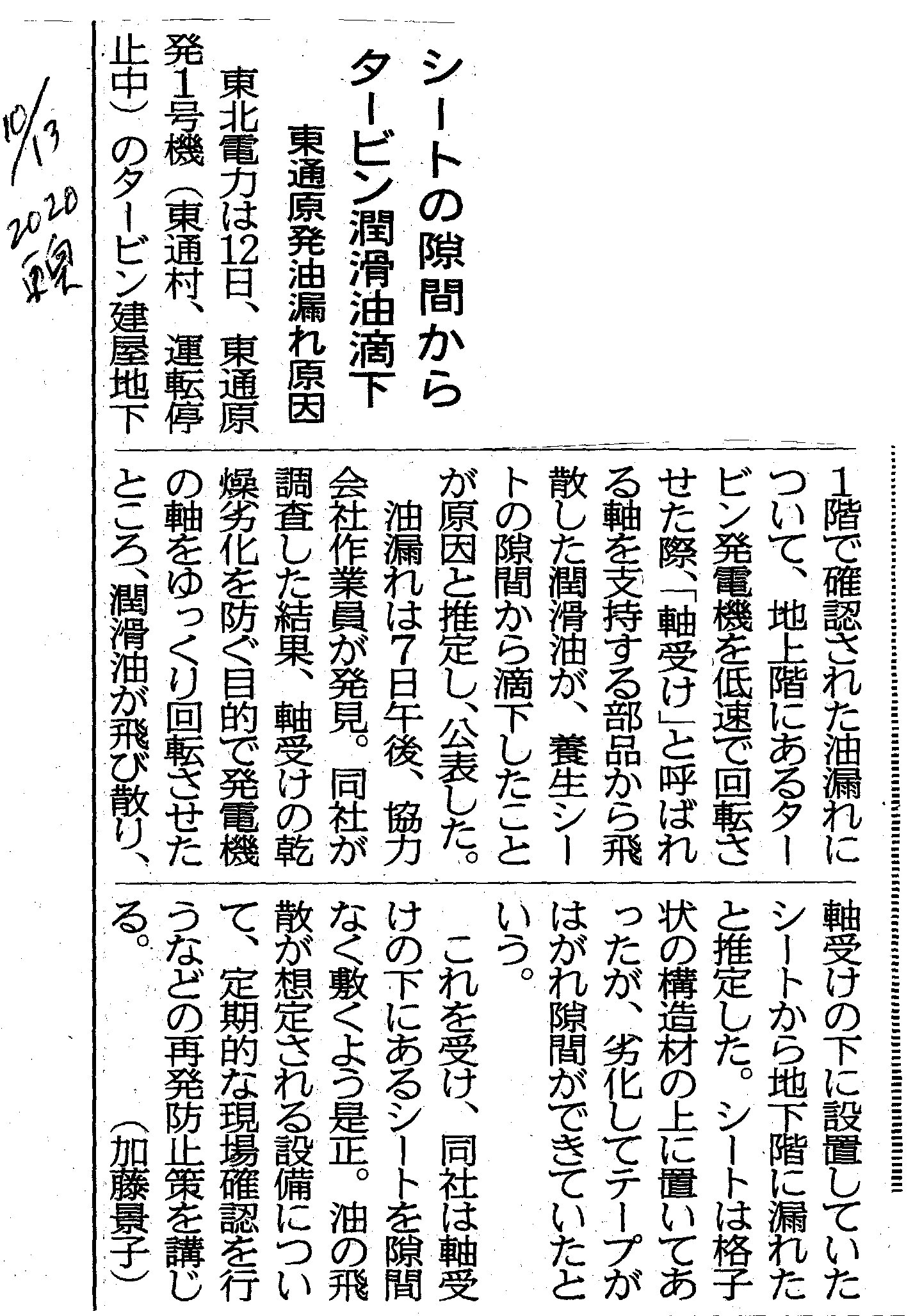 10/13 2020 東奥

シートの隙間から
タービン潤滑油滴下

東通原発油漏れ原因

東北電力は12日、東通原発1号機（東通村、運転停止中）のタービン建屋地下1階で確認された油漏れについて、地上階にあるタービン発電機を低速で回転させた際、「軸受け」と呼ばれる軸を支持する部品から飛散した潤滑油が、養生シートの隙間から滴下したことが原因と推定し、公表した。

油漏れは7日午後、協力会社作業員が発見。同社が調査した結果、軸受けの乾燥劣化を防ぐ目的で発電機の軸をゆっくり回転させたところ、潤滑油が飛び散り、軸受けの下に設置していたシートから地下階に漏れたと推定した。シートは格子状の構造材の上に置いてあったが、劣化してテープがはがれ隙間ができていたという。

これを受け、同社は軸受けの下にあるシートを隙間なく敷くよう是正。油の飛散が想定される設備について、定期的な現場確認を行うなどの再発防止策を講じる。

（加藤景子）